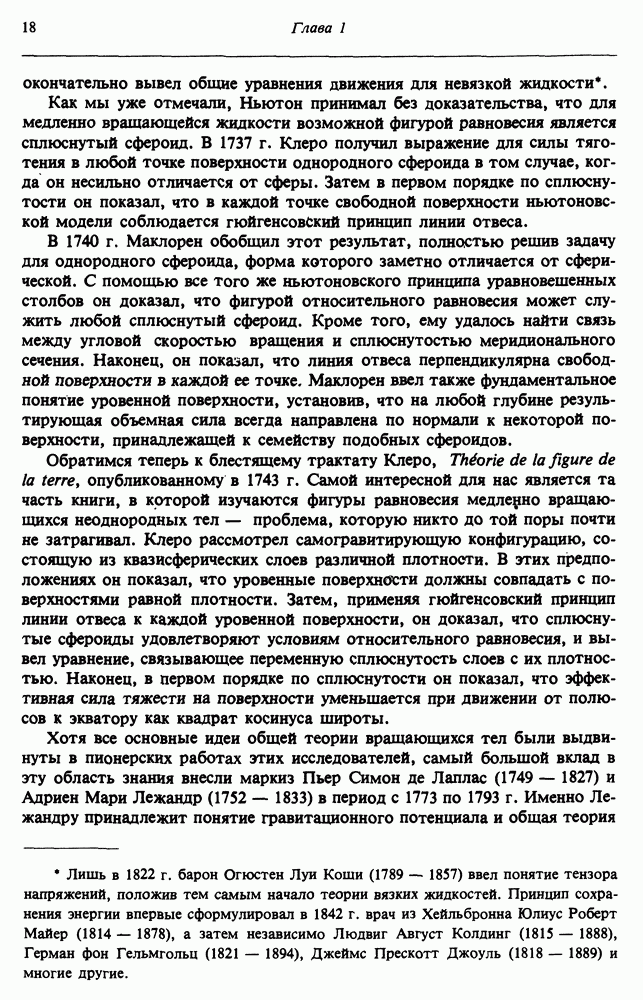 18 Глава 1

окончательно вывел общие уравнения движения для невязкой жидкости*.

Как мы уже отмечали, Ньютон принимал без доказательства, что для медленно вращающейся жидкости возможной фигурой равновесия является сплюснутый сфероид. В 1737 г. Клеро получил выражение для силы тяготения в любой точке поверхности однородного сфероида в том случае, когда он несильно отличается от сферы. Затем в первом порядке по сплюснутости он показал, что в каждой точке свободной поверхности ньютоновской модели соблюдается гюйгенсовский принцип линии отвеса.

В 1740 г. Маклорен обобщил этот результат, полностью решив задачу для однородного сфероида, форма которого заметно отличается от сферической. С помощью все того же ньютоновского принципа уравновешенных столбов он доказал, что фигурой относительного равновесия может служить любой сплюснутый сфероид. Кроме того, ему удалось найти связь между угловой скоростью вращения и сплюснутостью меридионального сечения. Наконец, он показал, что линия отвеса перпендикулярна свободной поверхности в каждой ее точке. Маклорен ввел также фундаментальное понятие уровенной поверхности, установив, что на любой глубине результирующая объемная сила всегда направлена по нормали к некоторой поверхности, принадлежащей к семейству подобных сфероидов.

Обратимся теперь к блестящему трактату Клеро, Théorie de la figure de la terre, опубликованному в 1743 г. Самой интересной для нас является та часть книги, в которой изучаются фигуры равновесия медленно вращающихся неоднородных тел — проблема, которую никто до той поры почти не затрагивал. Клеро рассмотрел самогравитирующую конфигурацию, состоящую из квазисферических слоев различной плотности. В этих предположениях он показал, что уровенные поверхности должны совпадать с поверхностями равной плотности. Затем, применяя гюйгенсовский принцип линии отвеса к каждой уровенной поверхности, он доказал, что сплюснутые сфероиды удовлетворяют условиям относительного равновесия, и вывел уравнение, связывающее переменную сплюснутость слоев с их плотностью. Наконец, в первом порядке по сплюснутости он показал, что эффективная сила тяжести на поверхности уменьшается при движении от полюсов к экватору как квадрат косинуса широты.

Хотя все основные идеи общей теории вращающихся тел были выдвинуты в пионерских работах этих исследователей, самый большой вклад в эту область знания внесли маркиз Пьер Симон де Лаплас (1749 — 1827) и Адриен Мари Лежандр (1752 — 1833) в период с 1773 по 1793 г. Именно Лежандру принадлежит понятие гравитационного потенциала и общая теория

* Лишь в 1822 г. барон Огюстен Луи Коши (1789 — 1857) ввел понятие тензора напряжений, положив тем самым начало теории вязких жидкостей. Принцип сохранения энергии впервые сформулировал в 1842 г. врач из Хейльбронна Юлиус Роберт Майер (1814 — 1878), а затем независимо Людвиг Август Колдинг (1815 — 1888), Герман фон Гельмгольц (1821 — 1894), Джеймс Прескотт Джоуль (1818 — 1889) и многие другие.